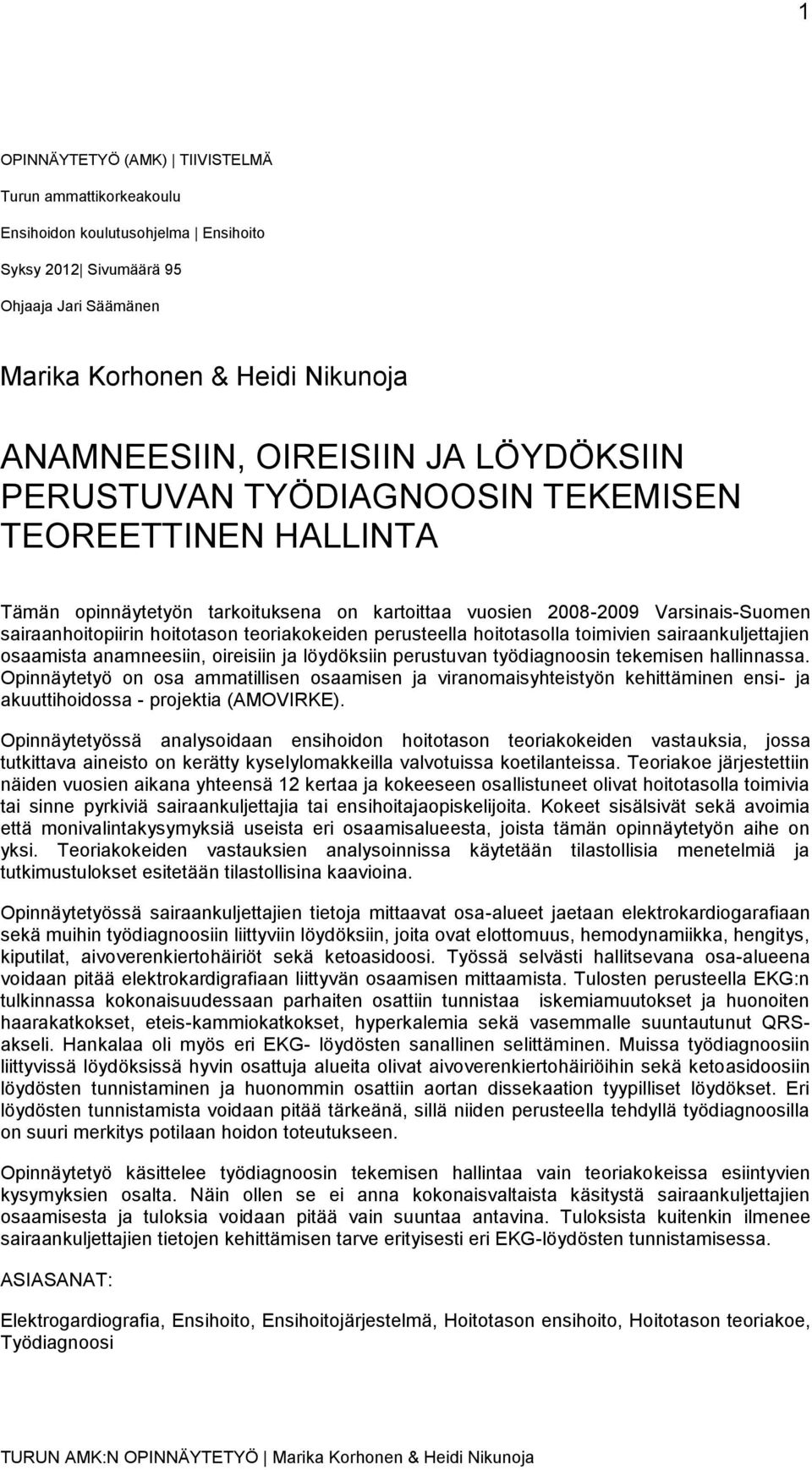 1

OPINNÄYTETYÖ (AMK) | TIIVISTELMÄ

Turun ammattikorkeakoulu

Ensihoidon koulutusohjelma | Ensihoito

Syksy 2012| Sivumäärä 95

Ohjaaja Jari Säämänen

Marika Korhonen & Heidi Nikunoja

ANAMNEESIIN, OIREISIIN JA LÖYDÖKSIIN PERUSTUVAN TYÖDIAGNOOSIN TEKEMISEN TEOREETTINEN HALLINTA

Tämän opinnäytetyön tarkoituksena on kartoittaa vuosien 2008-2009 Varsinais-Suomen sairaanhoitopiirin hoitotason teoriakokeiden perusteella hoitotasolla toimivien sairaankuljettajien osaamista anamneesiin, oireisiin ja löydöksiin perustuvan työdiagnoosin tekemisen hallinnassa. Opinnäytetyö on osa ammatillisen osaamisen ja viranomaisyhteistyön kehittäminen ensi- ja akuuttihoidossa - projektia (AMOVIRKE).

Opinnäytetyössä analysoidaan ensihoidon hoitotason teoriakokeiden vastauksia, jossa tutkittava aineisto on kerätty kyselylomakkeilla valvotuissa koetilanteissa. Teoriakoe järjestettiin näiden vuosien aikana yhteensä 12 kertaa ja kokeeseen osallistuneet olivat hoitotasolla toimivia tai sinne pyrkiviä sairaankuljettajia tai ensihoitajaopiskelijoita. Kokeet sisälsivät sekä avoimia että monivalintakysymyksiä useista eri osaamisalueesta, joista tämän opinnäytetyön aihe on yksi. Teoriakokeiden vastauksien analysoinnissa käytetään tilastollisia menetelmiä ja tutkimustulokset esitetään tilastollisina kaavioina.

Opinnäytetyössä sairaankuljettajien tietoja mittaavat osa-alueet jaetaan elektrokardiogarafiaan sekä muihin työdiagnoosiin liittyviin löydöksiin, joita ovat elottomuus, hemodynamiikka, hengitys, kiputilat, aivoverenkiertohäiriöt sekä ketoasidoosi. Työssä selvästi hallitsevana osa-alueena voidaan pitää elektrokardigrafiaan liittyvän osaamisen mittaamista. Tulosten perusteella EKG:n tulkinnassa kokonaisuudessaan parhaiten osattiin tunnistaa iskemiamuutokset ja huonoiten haarakatkokset, eteis-kammiokatkokset, hyperkalemia sekä vasemmalle suuntautunut QRS-akseli. Hankalaa oli myös eri EKG- löydösten sanallinen selittäminen. Muissa työdiagnoosiin liittyvissä löydöksissä hyvin osattuja alueita olivat aivoverenkiertohäiriöihin sekä ketoasidoosiin löydösten tunnistaminen ja huonommin osattiin aortan dissekaation tyypilliset löydökset. Eri löydösten tunnistamista voidaan pitää tärkeänä, sillä niiden perusteella tehdyllä työdiagnoosilla on suuri merkitys potilaan hoidon toteutukseen.

Opinnäytetyö käsittelee työdiagnoosin tekemisen hallintaa vain teoriakokeissa esiintyvien kysymyksien osalta. Näin ollen se ei anna kokonaisvaltaista käsitystä sairaankuljettajien osaamisesta ja tuloksia voidaan pitää vain suuntaa antavina. Tuloksista kuitenkin ilmenee sairaankuljettajien tietojen kehittämisen tarve erityisesti eri EKG-löydösten tunnistamisessa.

ASIASANAT:

Elektrogardiografia, Ensihoito, Ensihoitojärjestelmä, Hoitotason ensihoito, Hoitotason teoriakoe, Työdiagnoosi

TURUN AMK:N OPINNÄYTETYÖ | Marika Korhonen & Heidi Nikunoja